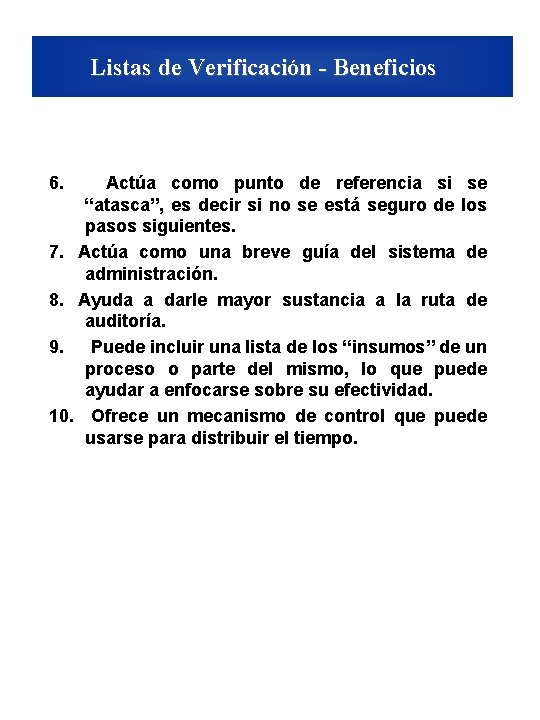 Listas de Verificación - Beneficios

6. Actúa como punto de referencia si se “atasca”, es decir si no se está seguro de los pasos siguientes.

7. Actúa como una breve guía del sistema de administración.

8. Ayuda a darle mayor sustancia a la ruta de auditoría.

9. Puede incluir una lista de los “insumos” de un proceso o parte del mismo, lo que puede ayudar a enfocarse sobre su efectividad.

10. Ofrece un mecanismo de control que puede usarse para distribuir el tiempo.